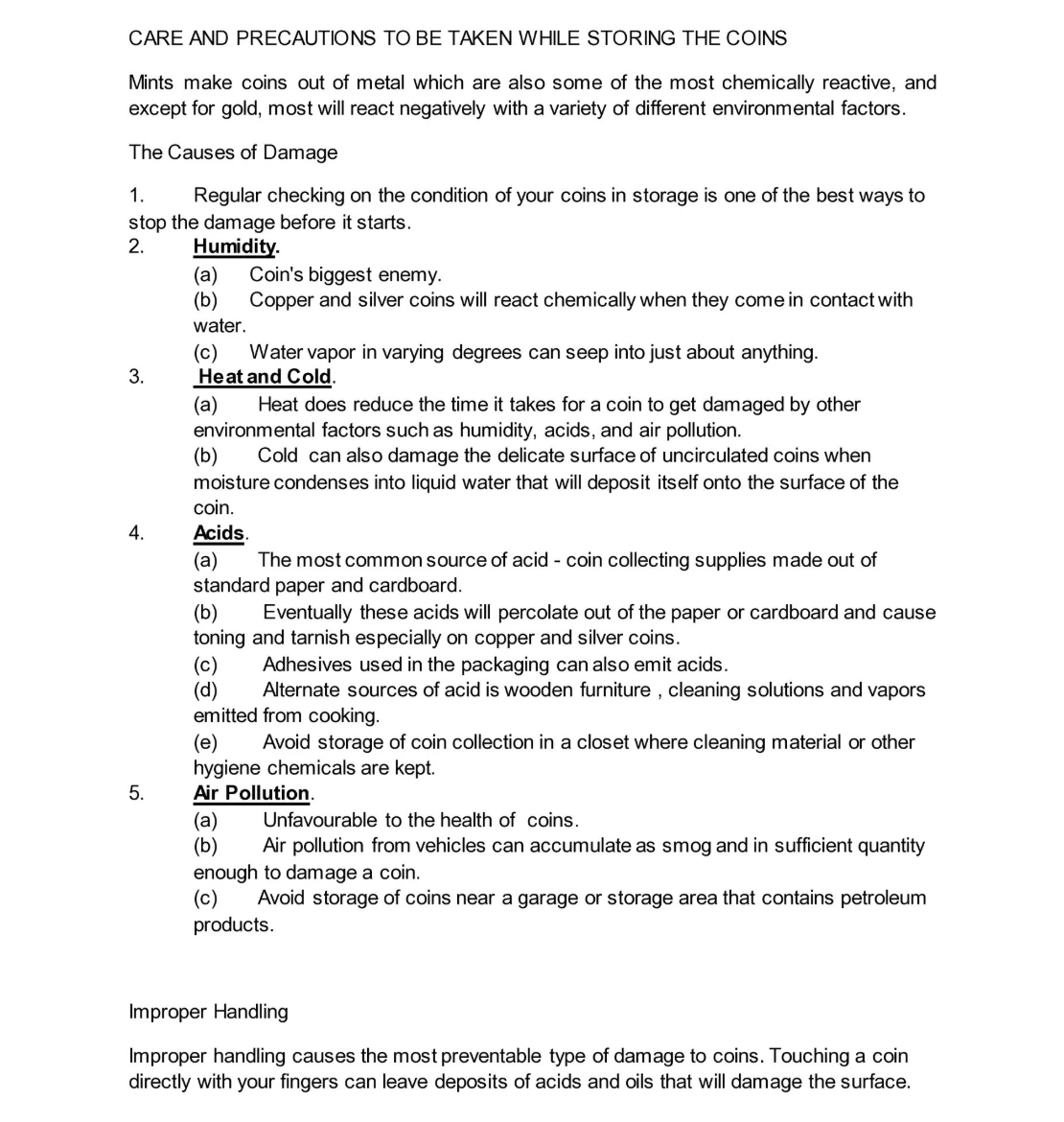 CARE AND PRECAUTIONS TO BE TAKEN WHILE STORING THE COINS

Mints make coins out of metal which are also some of the most chemically reactive, and except for gold, most will react negatively with a variety of different environmental factors.

The Causes of Damage

1. Regular checking on the condition of your coins in storage is one of the best ways to stop the damage before it starts.
2. Humidity.
(a) Coin's biggest enemy.
(b) Copper and silver coins will react chemically when they come in contact with water.
(c) Water vapor in varying degrees can seep into just about anything.
3. Heat and Cold.
(a) Heat does reduce the time it takes for a coin to get damaged by other environmental factors such as humidity, acids, and air pollution.
(b) Cold can also damage the delicate surface of uncirculated coins when moisture condenses into liquid water that will deposit itself onto the surface of the coin.
4. Acids.
(a) The most common source of acid - coin collecting supplies made out of standard paper and cardboard.
(b) Eventually these acids will percolate out of the paper or cardboard and cause toning and tarnish especially on copper and silver coins.
(c) Adhesives used in the packaging can also emit acids.
(d) Alternate sources of acid is wooden furniture , cleaning solutions and vapors emitted from cooking.
(e) Avoid storage of coin collection in a closet where cleaning material or other hygiene chemicals are kept.
5. Air Pollution.
(a) Unfavourable to the health of coins.
(b) Air pollution from vehicles can accumulate as smog and in sufficient quantity enough to damage a coin.
(c) Avoid storage of coins near a garage or storage area that contains petroleum products.

Improper Handling

Improper handling causes the most preventable type of damage to coins. Touching a coin directly with your fingers can leave deposits of acids and oils that will damage the surface.